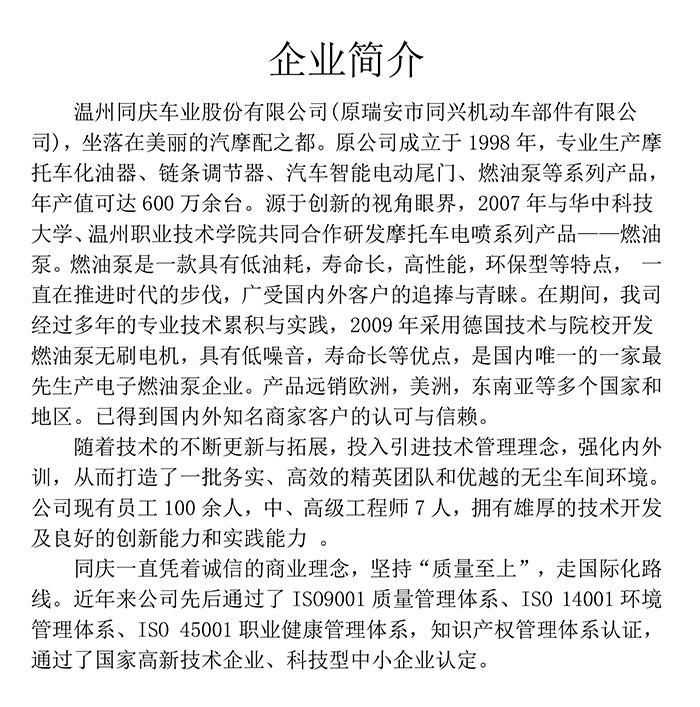 企业简介

温州同庆车业股份有限公司(原瑞安市同兴机动车部件有限公司)，坐落在美丽的汽摩配之都。原公司成立于 1998 年，专业生产摩托车化油器、链条调节器、汽车智能电动尾门、燃油泵等系列产品，年产值可达 600 万余台。源于创新的视角眼界，2007 年与华中科技大学、温州职业技术学院共同合作研发摩托车电喷系列产品——燃油泵。燃油泵是一款具有低油耗，寿命长，高性能，环保型等特点， 一直在推进时代的步伐，广受国内外客户的追捧与青睐。在期间，我司经过多年的专业技术累积与实践，2009 年采用德国技术与院校开发燃油泵无刷电机，具有低噪音，寿命长等优点，是国内唯一的一家最先生产电子燃油泵企业。产品远销欧洲，美洲，东南亚等多个国家和地区。已得到国内外知名商家客户的认可与信赖。

随着技术的不断更新与拓展，投入引进技术管理理念，强化内外训，从而打造了一批务实、高效的精英团队和优越的无尘车间环境。公司现有员工 100 余人，中、高级工程师 7 人，拥有雄厚的技术开发及良好的创新能力和实践能力 。

同庆一直凭着诚信的商业理念，坚持“质量至上”，走国际化路线。近年来公司先后通过了 ISO9001 质量管理体系、ISO 14001 环境管理体系、ISO 45001 职业健康管理体系，知识产权管理体系认证，通过了国家高新技术企业、科技型中小企业认定。